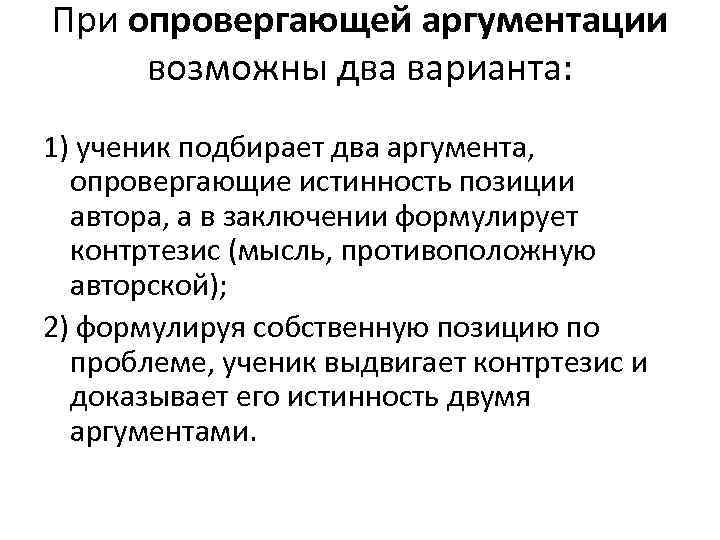 При опровергающей аргументации возможны два варианта:

1) ученик подбирает два аргумента, опровергающие истинность позиции автора, а в заключении формулирует контртезис (мысль, противоположную авторской);

2) формулируя собственную позицию по проблеме, ученик выдвигает контртезис и доказывает его истинность двумя аргументами.